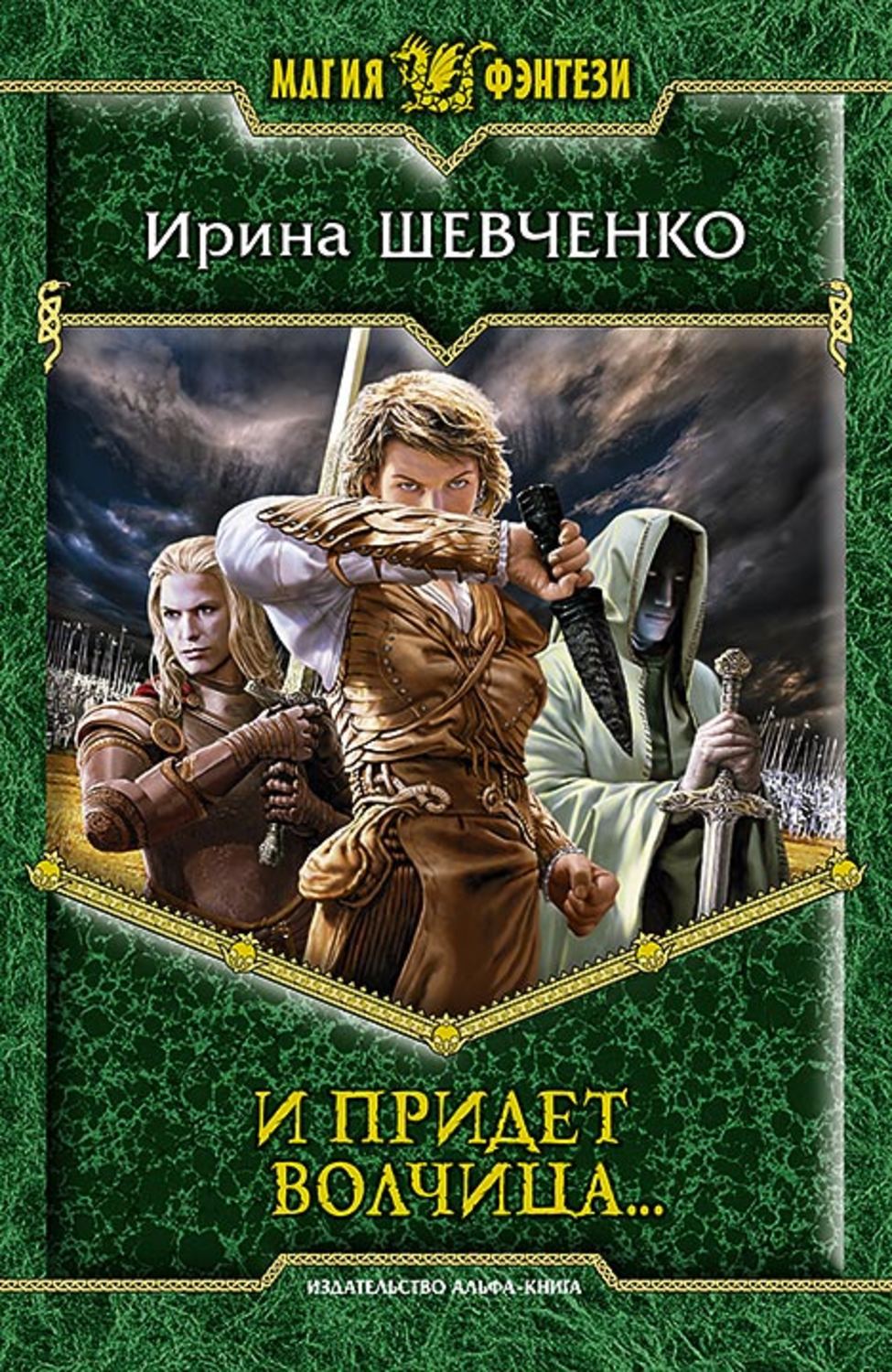 МАГИЯ ФЭНТЕЗИ

Ирина ШЕВЧЕНКО

И ПРИДЕТ ВОЛЧИЦА...

ИЗДАТЕЛЬСТВО АЛЬФА-КНИГА